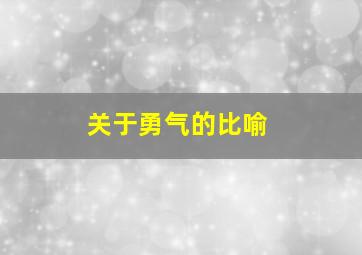 关于勇气的比喻